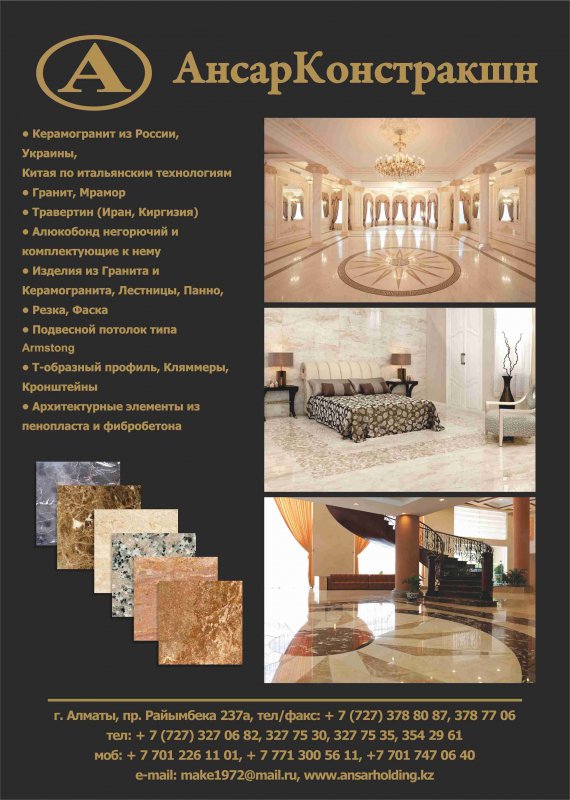 A АнсарКонстракшн

• Керамогранит из России, Украины, Китая по итальянским технологиям
• Гранит, Мрамор
• Травертин (Иран, Киргизия)
• Алюкобонд негорючий и комплектующие к нему
• Изделия из Гранита и Керамогранита, Лестницы, Панно,
• Резка, Фаска
• Подвесной потолок типа Armstong
• Т-образный профиль, Кляммеры, Кронштейны
• Архитектурные элементы из пенопласта и фибробетона

г. Алматы, пр. Райымбека 237а, тел/факс: + 7 (727) 378 80 87, 378 77 06
тел: + 7 (727) 327 06 82, 327 75 30, 327 75 35, 354 29 61
моб: + 7 701 226 11 01, + 7 771 300 56 11, +7 701 747 06 40
e-mail: make1972@mail.ru, www.ansarholding.kz